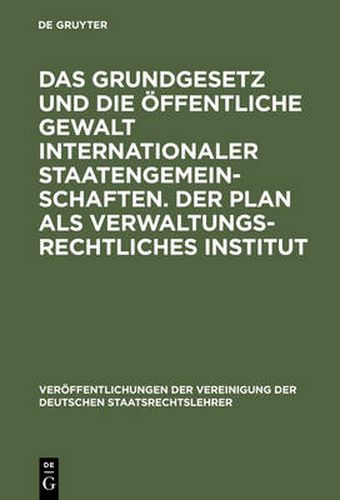 DE GRUYTER

DAS GRUNDGESETZ UND DIE ÖFFENTLICHE GEWALT INTERNATIONALER STAATENGEMEINSCHAFTEN. DER PLAN ALS VERWALTUNGSRECHTLICHES INSTITUT

VERÖFFENTLICHUNGEN DER VEREINIGUNG DER DEUTSCHEN STAATSRECHTSLEHRER

DE
G